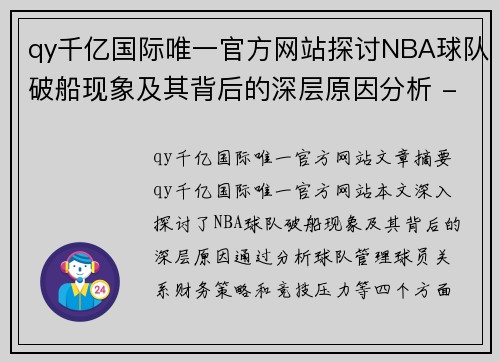 qy千亿国际唯一官方网站探讨NBA球队破船现象及其背后的深层原因分析 -

qy千亿国际唯一官方网站文章摘要qy千亿国际唯一官方网站本文深入探讨了NBA球队破船现象及其背后的深层原因通过分析球队管理球员关系财务策略和竞技压力等四个方面

24